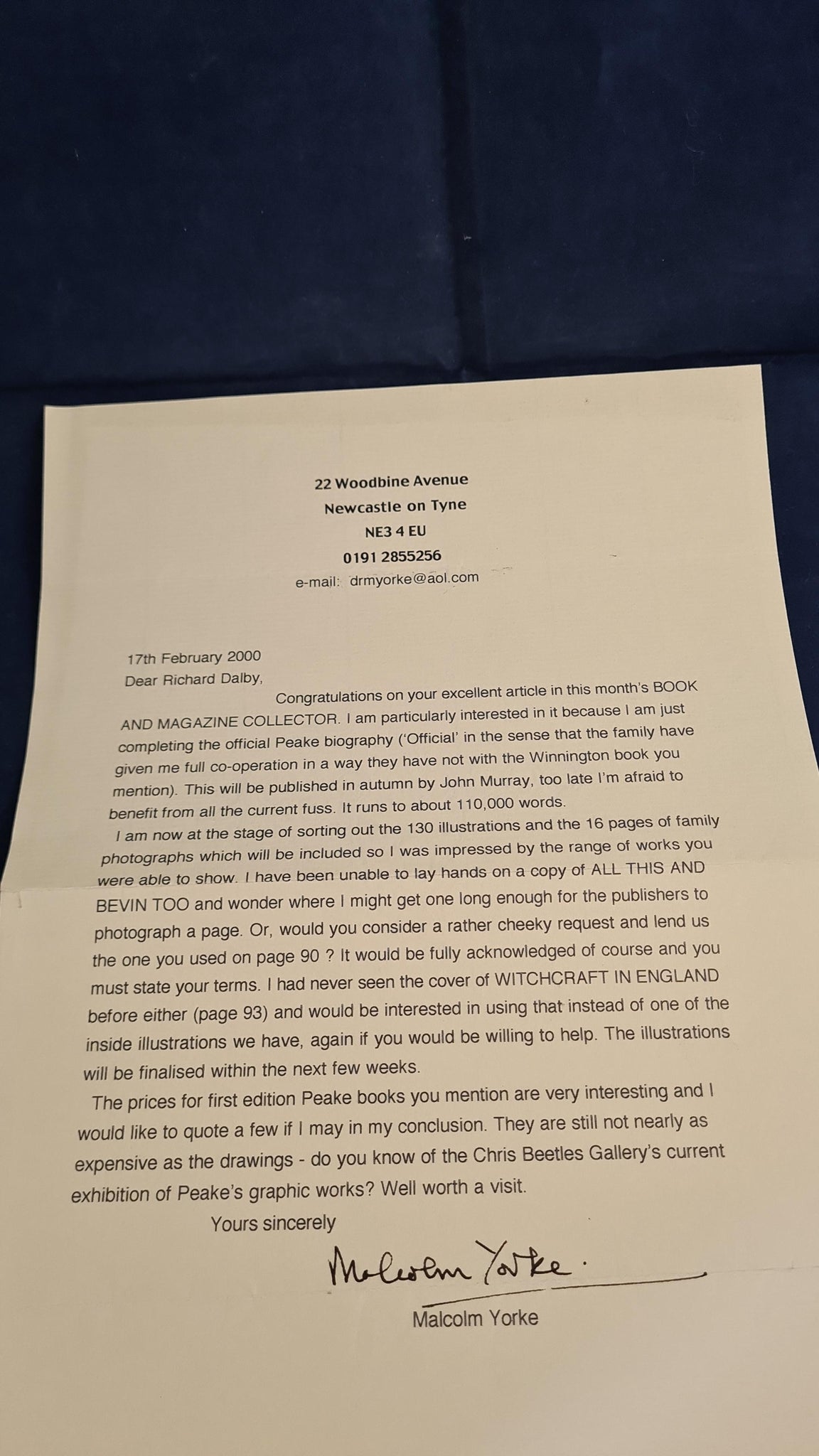 22 Woodbine Avenue
Newcastle on Tyne
NE3 4 EU
0191 2855256
e-mail: drmyorke@aol.com

17th February 2000
Dear Richard Dalby,

Congratulations on your excellent article in this month's BOOK AND MAGAZINE COLLECTOR. I am particularly interested in it because I am just completing the official Peake biography ('Official' in the sense that the family have given me full co-operation in a way they have not with the Winnington book you mention). This will be published in autumn by John Murray, too late I'm afraid to benefit from all the current fuss. It runs to about 110,000 words.

I am now at the stage of sorting out the 130 illustrations and the 16 pages of family photographs which will be included so I was impressed by the range of works you were able to show. I have been unable to lay hands on a copy of ALL THIS AND BEVIN TOO and wonder where I might get one long enough for the publishers to photograph a page. Or, would you consider a rather cheeky request and lend us the one you used on page 90 ? It would be fully acknowledged of course and you must state your terms. I had never seen the cover of WITCHCRAFT IN ENGLAND before either (page 93) and would be interested in using that instead of one of the inside illustrations we have, again if you would be willing to help. The illustrations will be finalised within the next few weeks.

The prices for first edition Peake books you mention are very interesting and I would like to quote a few if I may in my conclusion. They are still not nearly as expensive as the drawings - do you know of the Chris Beetles Gallery's current exhibition of Peake's graphic works? Well worth a visit.

Yours sincerely

Malcolm Yorke.

Malcolm Yorke